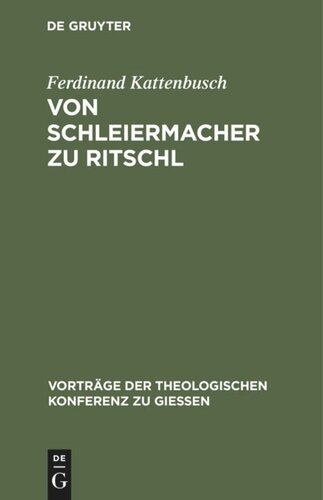 DE GRUYTER

Ferdinand Kattenbusch

VON SCHLEIERMACHER ZU RITSCHL

VORTRÄGE DER THEOLOGISCHEN KONFERENZ ZU GIESSEN

DE G